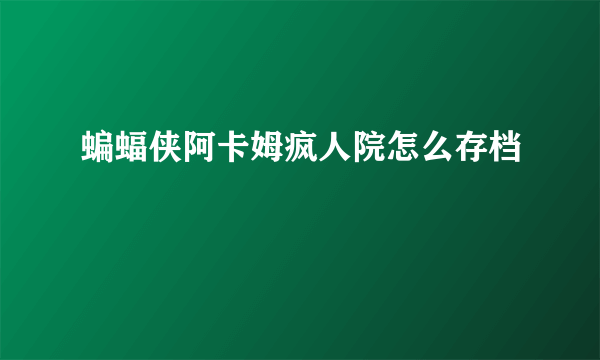 蝙蝠侠阿卡姆疯人院怎么存档